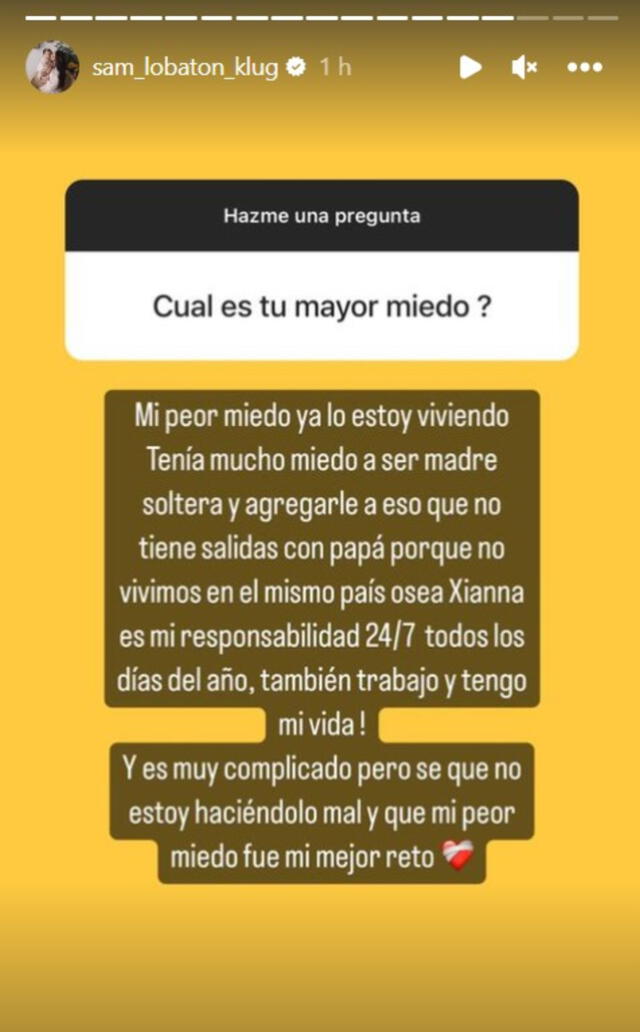 sam_lobaton_klug 1 h

Hazme una pregunta

Cual es tu mayor miedo ?

Mi peor miedo ya lo estoy viviendo
Tenía mucho miedo a ser madre soltera y agregarle a eso que no tiene salidas con papá porque no vivimos en el mismo país osea Xianna es mi responsabilidad 24/7 todos los días del año, también trabajo y tengo mi vida !
Y es muy complicado pero se que no estoy haciéndolo mal y que mi peor miedo fue mi mejor reto ❤️‍🩹